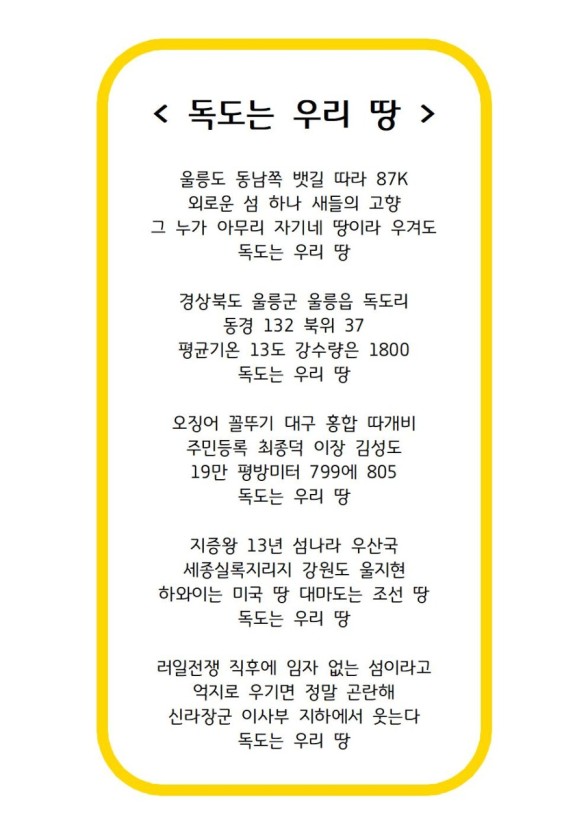 < 독도는 우리 땅 >

울릉도 동남쪽 뱃길 따라 87K
외로운 섬 하나 새들의 고향
그 누가 아무리 자기네 땅이라 우겨도
독도는 우리 땅

경상북도 울릉군 울릉읍 독도리
동경 132 북위 37
평균기온 13도 강수량은 1800
독도는 우리 땅

오징어 꼴뚜기 대구 홍합 따개비
주민등록 최종덕 이장 김성도
19만 평방미터 799에 805
독도는 우리 땅

지증왕 13년 섬나라 우산국
세종실록지리지 강원도 울지현
하와이는 미국 땅 대마도는 조선 땅
독도는 우리 땅

러일전쟁 직후에 임자 없는 섬이라고
억지로 우기면 정말 곤란해
신라장군 이사부 지하에서 웃는다
독도는 우리 땅